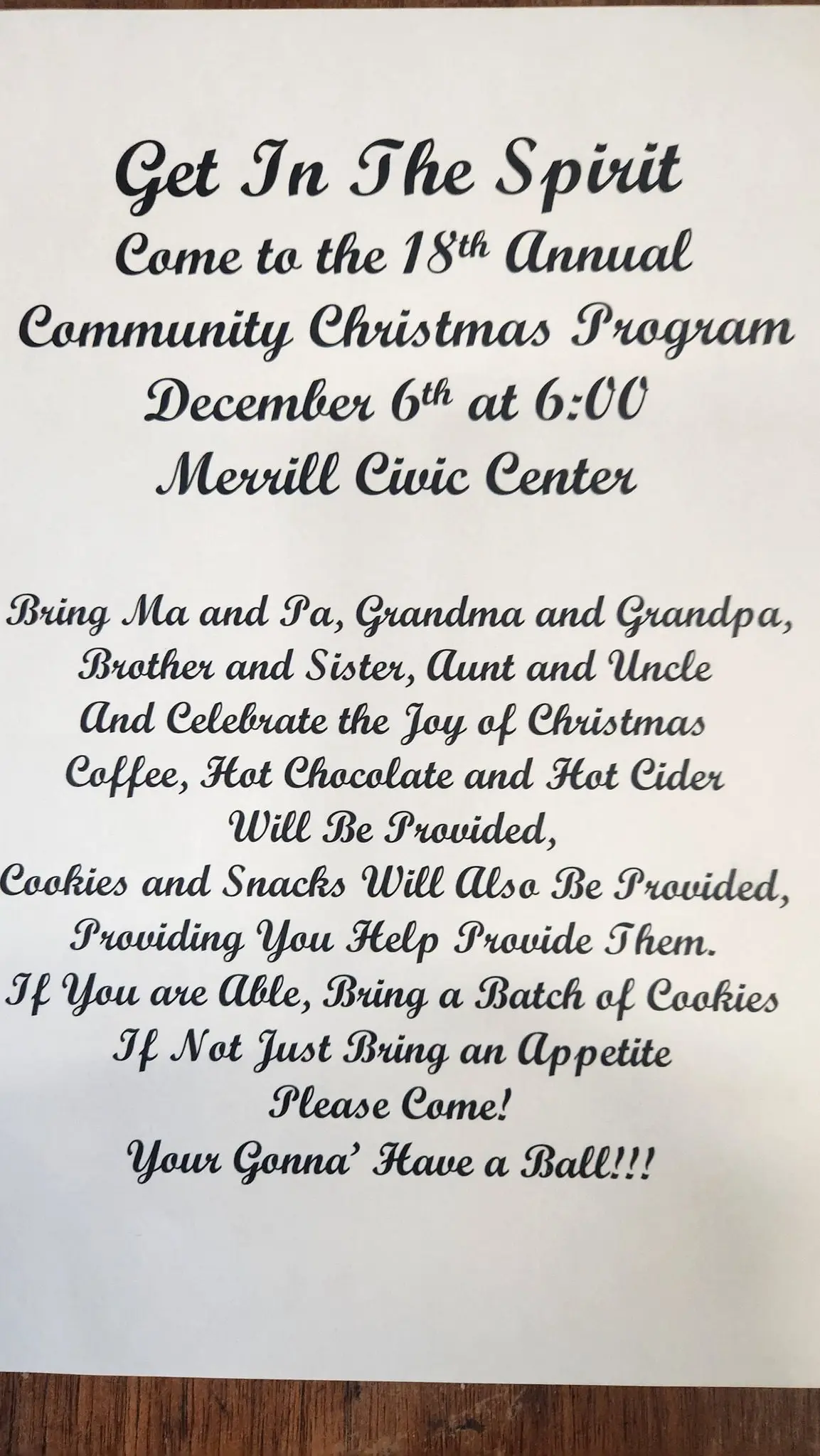 Get In The Spirit
Come to the 18th Annual
Community Christmas Program
December 6th at 6:00
Merrill Civic Center

Bring Ma and Pa, Grandma and Grandpa,
Brother and Sister, Aunt and Uncle
And Celebrate the Joy of Christmas
Coffee, Hot Chocolate and Hot Cider
Will Be Provided,
Cookies and Snacks Will Also Be Provided,
Providing You Help Provide Them.
If You are Able, Bring a Batch of Cookies
If Not Just Bring an Appetite
Please Come!
Your Gonna' Have a Ball!!!